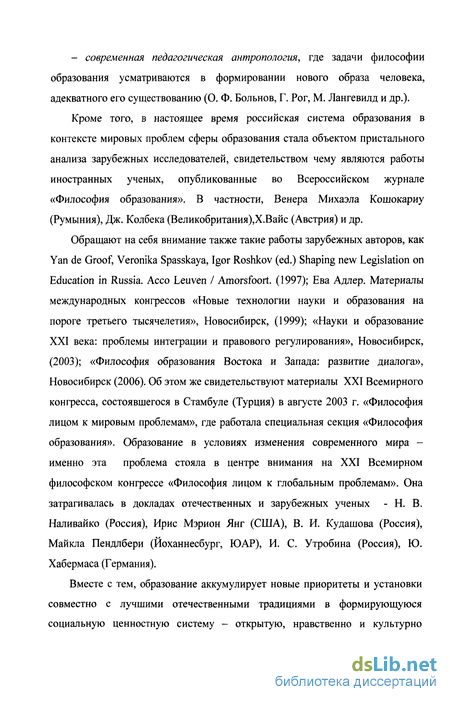 – современная педагогическая антропология, где задачи философии образования усматриваются в формировании нового образа человека, адекватного его существованию (О. Ф. Больнов, Г. Рог, М. Лангевилд и др.).

Кроме того, в настоящее время российская система образования в контексте мировых проблем сферы образования стала объектом пристального анализа зарубежных исследователей, свидетельством чему являются работы иностранных ученых, опубликованные во Всероссийском журнале «Философия образования». В частности, Венера Михаэла Кошокариу (Румыния), Дж. Колбека (Великобритания),Х.Вайс (Австрия) и др.

Обращают на себя внимание также такие работы зарубежных авторов, как Yan de Groof, Veronika Spasskaya, Igor Roshkov (ed.) Shaping new Legislation on Education in Russia. Acco Leuven / Amorsfoort. (1997); Ева Адлер. Материалы международных конгрессов «Новые технологии науки и образования на пороге третьего тысячелетия», Новосибирск, (1999); «Науки и образование XXI века: проблемы интеграции и правового регулирования», Новосибирск, (2003); «Философия образования Востока и Запада: развитие диалога», Новосибирск (2006). Об этом же свидетельствуют материалы XXI Всемирного конгресса, состоявшегося в Стамбуле (Турция) в августе 2003 г. «Философия лицом к мировым проблемам», где работала специальная секция «Философия образования». Образование в условиях изменения современного мира – именно эта проблема стояла в центре внимания на XXI Всемирном философском конгрессе «Философия лицом к глобальным проблемам». Она затрагивалась в докладах отечественных и зарубежных ученых - Н. В. Наливайко (Россия), Ирис Мэрион Янг (США), В. И. Кудашова (Россия), Майкла Пендлбери (Йоханнесбург, ЮАР), И. С. Утробина (Россия), Ю. Хабермаса (Германия).

Вместе с тем, образование аккумулирует новые приоритеты и установки совместно с лучшими отечественными традициями в формирующуюся социальную ценностную систему – открытую, нравственно и культурно

dsLib.net
библиотека диссертаций